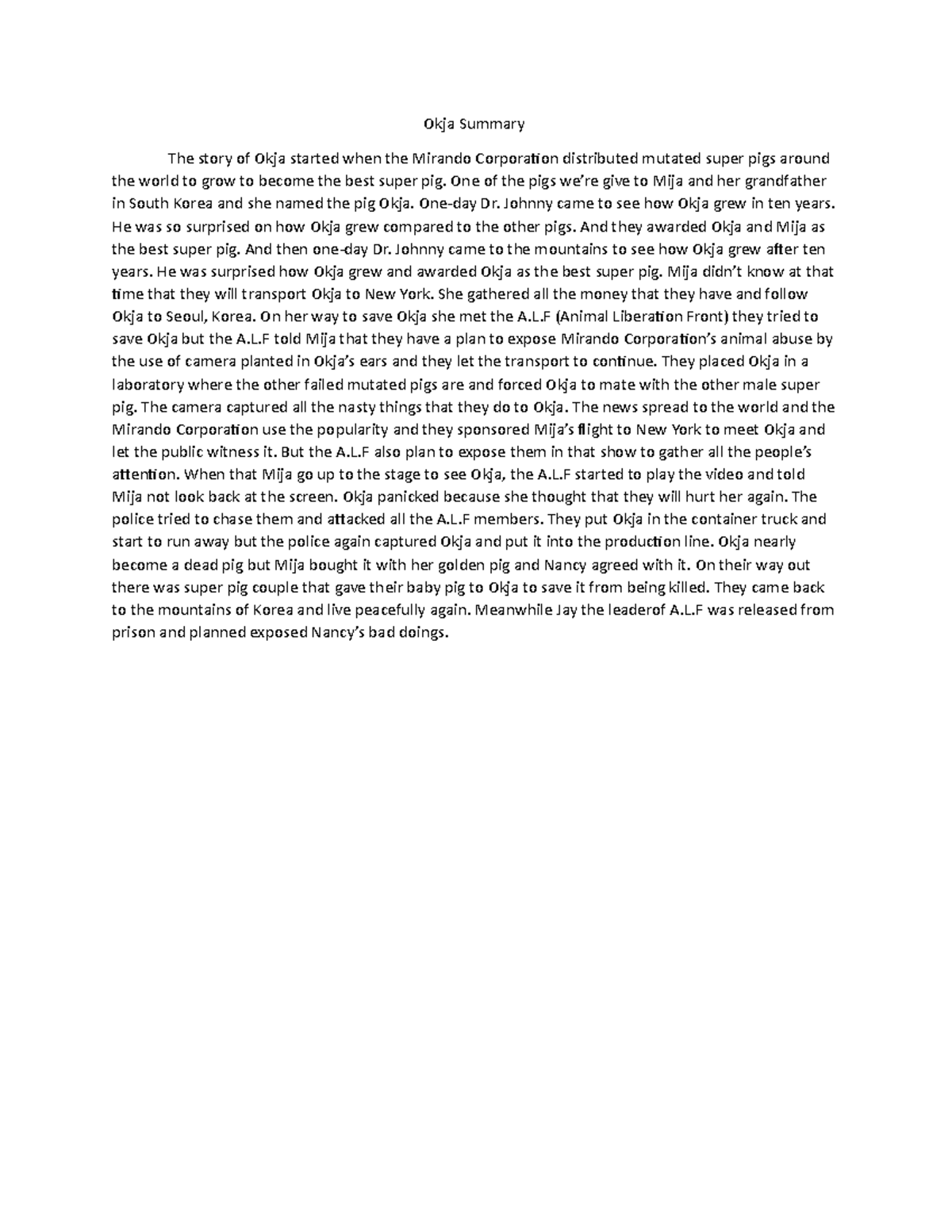 Okja Summary

The story of Okja started when the Mirando Corporation distributed mutated super pigs around the world to grow to become the best super pig. One of the pigs we're give to Mija and her grandfather in South Korea and she named the pig Okja. One-day Dr. Johnny came to see how Okja grew in ten years. He was so surprised on how Okja grew compared to the other pigs. And they awarded Okja and Mija as the best super pig. And then one-day Dr. Johnny came to the mountains to see how Okja grew after ten years. He was surprised how Okja grew and awarded Okja as the best super pig. Mija didn't know at that time that they will transport Okja to New York. She gathered all the money that they have and follow Okja to Seoul, Korea. On her way to save Okja she met the A.L.F (Animal Liberation Front) they tried to save Okja but the A.L.F told Mija that they have a plan to expose Mirando Corporation's animal abuse by the use of camera planted in Okja's ears and they let the transport to continue. They placed Okja in a laboratory where the other failed mutated pigs are and forced Okja to mate with the other male super pig. The camera captured all the nasty things that they do to Okja. The news spread to the world and the Mirando Corporation use the popularity and they sponsored Mija's flight to New York to meet Okja and let the public witness it. But the A.L.F also plan to expose them in that show to gather all the people's attention. When that Mija go up to the stage to see Okja, the A.L.F started to play the video and told Mija not look back at the screen. Okja panicked because she thought that they will hurt her again. The police tried to chase them and attacked all the A.L.F members. They put Okja in the container truck and start to run away but the police again captured Okja and put it into the production line. Okja nearly become a dead pig but Mija bought it with her golden pig and Nancy agreed with it. On their way out there was super pig couple that gave their baby pig to Okja to save it from being killed. They came back to the mountains of Korea and live peacefully again. Meanwhile Jay the leaderof A.L.F was released from prison and planned exposed Nancy's bad doings.